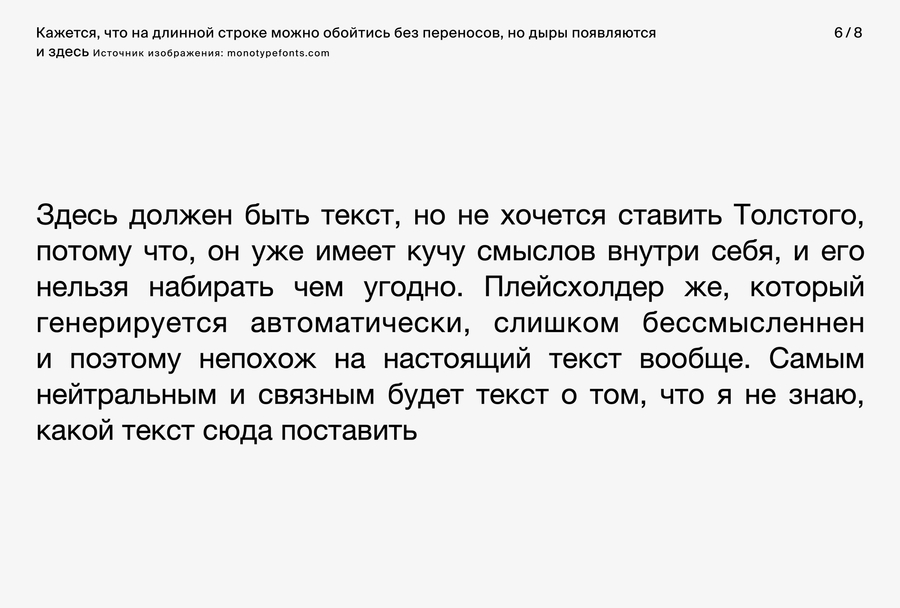 Кажется, что на длинной строке можно обойтись без переносов, но дыры появляются и здесь Источник изображения: monotypefonts.com

6 / 8

Здесь должен быть текст, но не хочется ставить Толстого, потому что, он уже имеет кучу смыслов внутри себя, и его нельзя набирать чем угодно. Плейсхолдер же, который генерируется автоматически, слишком бессмысленнен и поэтому непохож на настоящий текст вообще. Самым нейтральным и связным будет текст о том, что я не знаю, какой текст сюда поставить